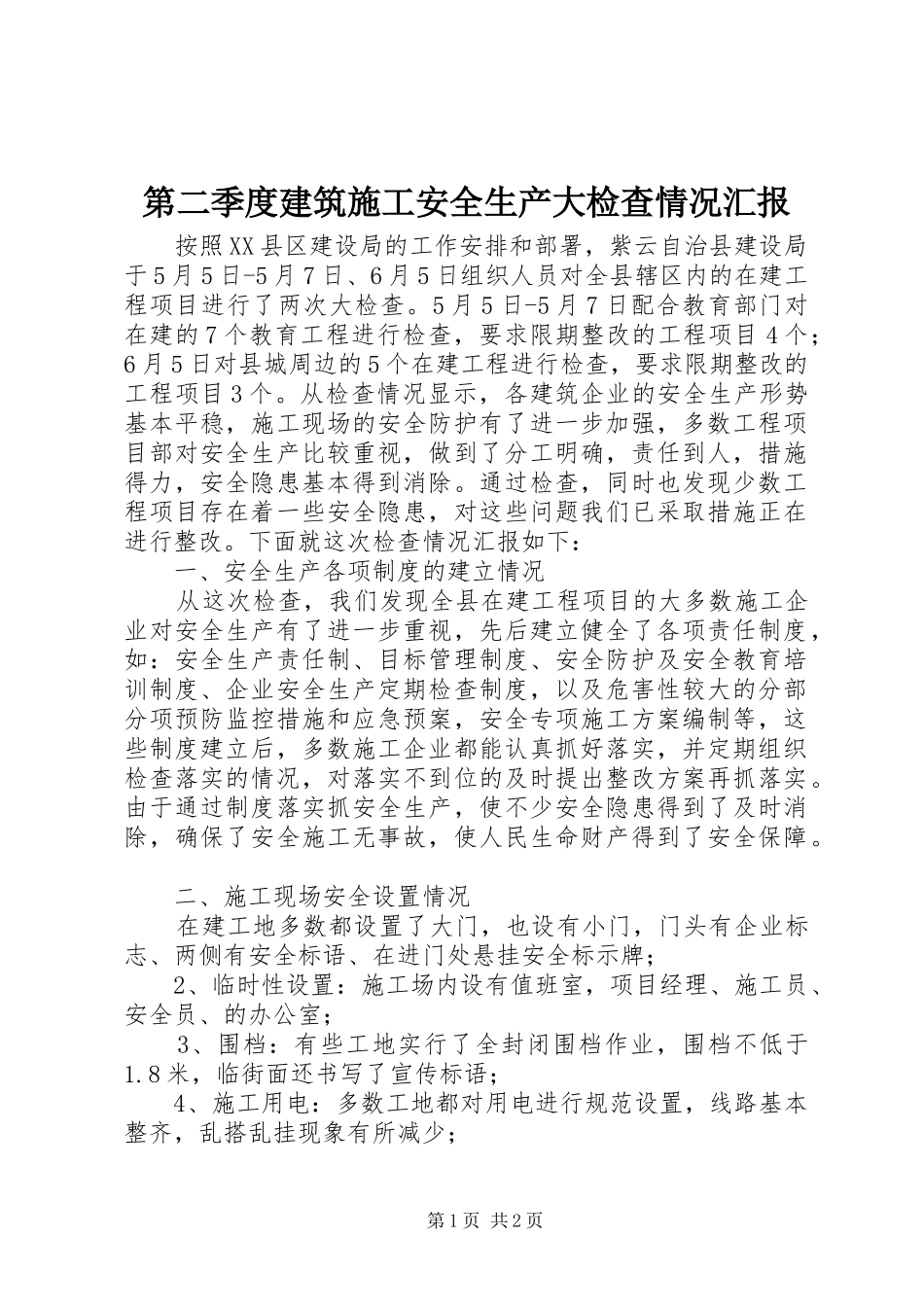 第二季度建筑施工安全生产大检查情况汇报

按照XX县区建设局的工作安排和部署，紫云自治县建设局于5月5日-5月7日、6月5日组织人员对全县辖区内的在建工程项目进行了两次大检查。5月5日-5月7日配合教育部门对在建的7个教育工程进行检查，要求限期整改的工程项目4个；6月5日对县城周边的5个在建工程进行检查，要求限期整改的工程项目3个。从检查情况显示，各建筑企业的安全生产形势基本平稳，施工现场的安全防护有了进一步加强，多数工程项目部对安全生产比较重视，做到了分工明确，责任到人，措施得力，安全隐患基本得到消除。通过检查，同时也发现少数工程项目存在着一些安全隐患，对这些问题我们已采取措施正在进行整改。下面就这次检查情况汇报如下：

一、安全生产各项制度的建立情况

从这次检查，我们发现全县在建工程项目的大多数施工企业对安全生产有了进一步重视，先后建立健全了各项责任制度，如：安全生产责任制、目标管理制度、安全防护及安全教育培训制度、企业安全生产定期检查制度，以及危害性较大的分部分项预防监控措施和应急预案，安全专项施工方案编制等，这些制度建立后，多数施工企业都能认真抓好落实，并定期组织检查落实的情况，对落实不到位的及时提出整改方案再抓落实。由于通过制度落实抓安全生产，使不少安全隐患得到了及时消除，确保了安全施工无事故，使人民生命财产得到了安全保障。

二、施工现场安全设置情况

在建工地多数都设置了大门，也设有小门，门头有企业标志、两侧有安全标语、在进门处悬挂安全标示牌；

2、临时性设置：施工场内设有值班室，项目经理、施工员、安全员、的办公室；

3、围档：有些工地实行了全封闭围档作业，围档不低于1.8米，临街面还书写了宣传标语；

4、施工用电：多数工地都对用电进行规范设置，线路基本整齐，乱搭乱挂现象有所减少；

第1页 共2页